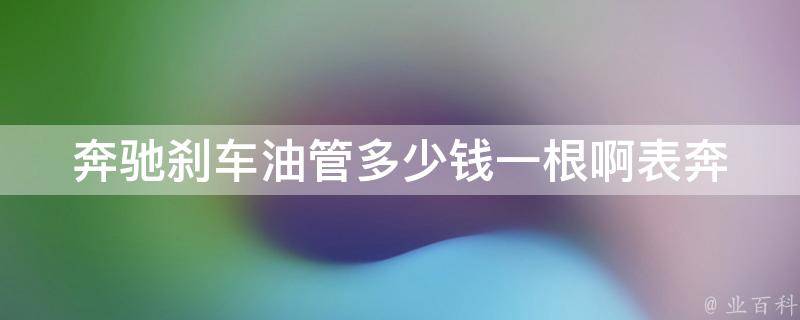 奔驰刹车油管多少钱一根啊表奔

@ 业百科